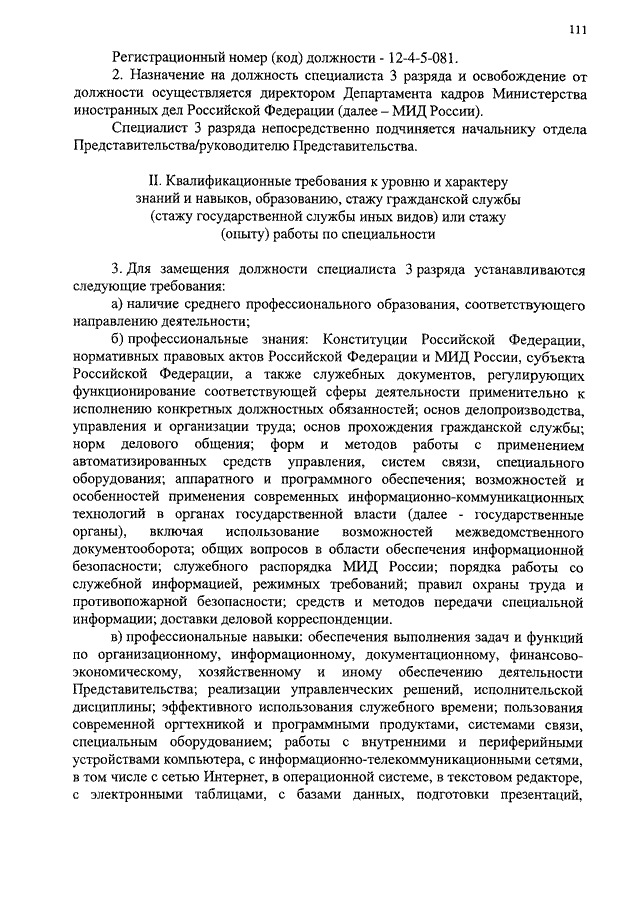 111

Регистрационный номер (код) должности - 12-4-5-081.

2. Назначение на должность специалиста 3 разряда и освобождение от должности осуществляется директором Департамента кадров Министерства иностранных дел Российской Федерации (далее – МИД России).

Специалист 3 разряда непосредственно подчиняется начальнику отдела Представительства/руководителю Представительства.

II. Квалификационные требования к уровню и характеру знаний и навыков, образованию, стажу гражданской службы (стажу государственной службы иных видов) или стажу (опыту) работы по специальности

3. Для замещения должности специалиста 3 разряда устанавливаются следующие требования:

а) наличие среднего профессионального образования, соответствующего направлению деятельности;

б) профессиональные знания: Конституции Российской Федерации, нормативных правовых актов Российской Федерации и МИД России, субъекта Российской Федерации, а также служебных документов, регулирующих функционирование соответствующей сферы деятельности применительно к исполнению конкретных должностных обязанностей; основ делопроизводства, управления и организации труда; основ прохождения гражданской службы; норм делового общения; форм и методов работы с применением автоматизированных средств управления, систем связи, специального оборудования; аппаратного и программного обеспечения; возможностей и особенностей применения современных информационно-коммуникационных технологий в органах государственной власти (далее - государственные органы), включая использование возможностей межведомственного документооборота; общих вопросов в области обеспечения информационной безопасности; служебного распорядка МИД России; порядка работы со служебной информацией, режимных требований; правил охраны труда и противопожарной безопасности; средств и методов передачи специальной информации; доставки деловой корреспонденции.

в) профессиональные навыки: обеспечения выполнения задач и функций по организационному, информационному, документационному, финансово-экономическому, хозяйственному и иному обеспечению деятельности Представительства; реализации управленческих решений, исполнительской дисциплины; эффективного использования служебного времени; пользования современной оргтехникой и программными продуктами, системами связи, специальным оборудованием; работы с внутренними и периферийными устройствами компьютера, с информационно-телекоммуникационными сетями, в том числе с сетью Интернет, в операционной системе, в текстовом редакторе, с электронными таблицами, с базами данных, подготовки презентаций,